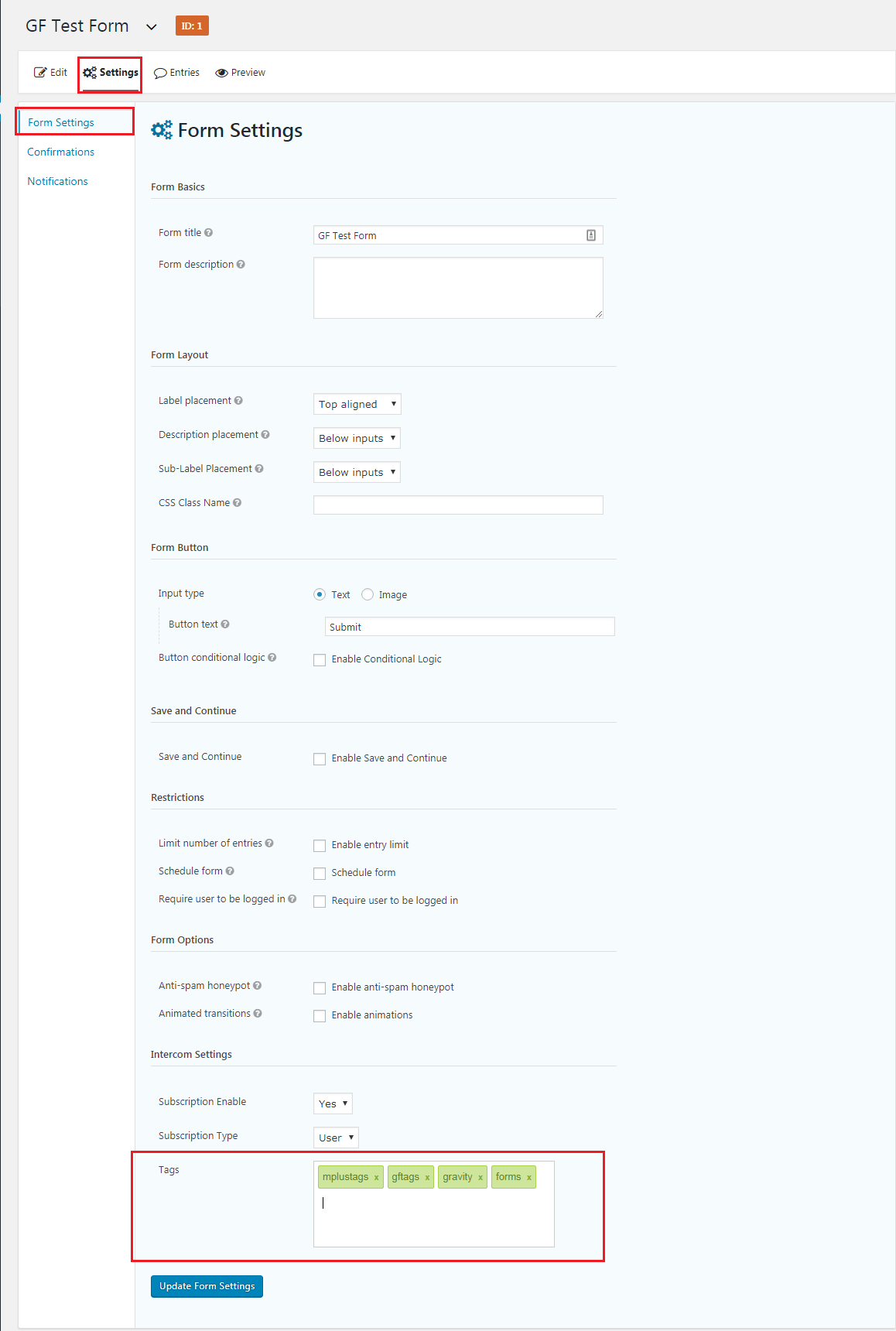 GF Test Form ID: 1

Edit Settings Entries Preview

Form Settings
Confirmations
Notifications

Form Settings

Form Basics

Form title
GF Test Form

Form description

Form Layout

Label placement
Top aligned

Description placement
Below inputs

Sub-Label Placement
Below inputs

CSS Class Name

Form Button

Input type
Text Image

Button text
Submit

Button conditional logic
Enable Conditional Logic

Save and Continue

Save and Continue
Enable Save and Continue

Restrictions

Limit number of entries
Enable entry limit

Schedule form
Schedule form

Require user to be logged in
Require user to be logged in

Form Options

Anti-spam honeypot
Enable anti-spam honeypot

Animated transitions
Enable animations

Intercom Settings

Subscription Enable
Yes

Subscription Type
User

Tags
mplustags x gftags x gravity x forms x

Update Form Settings